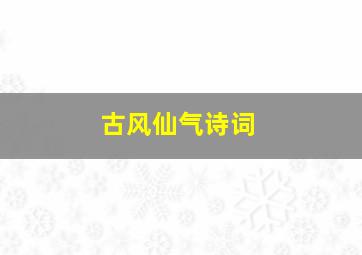 古风仙气诗词